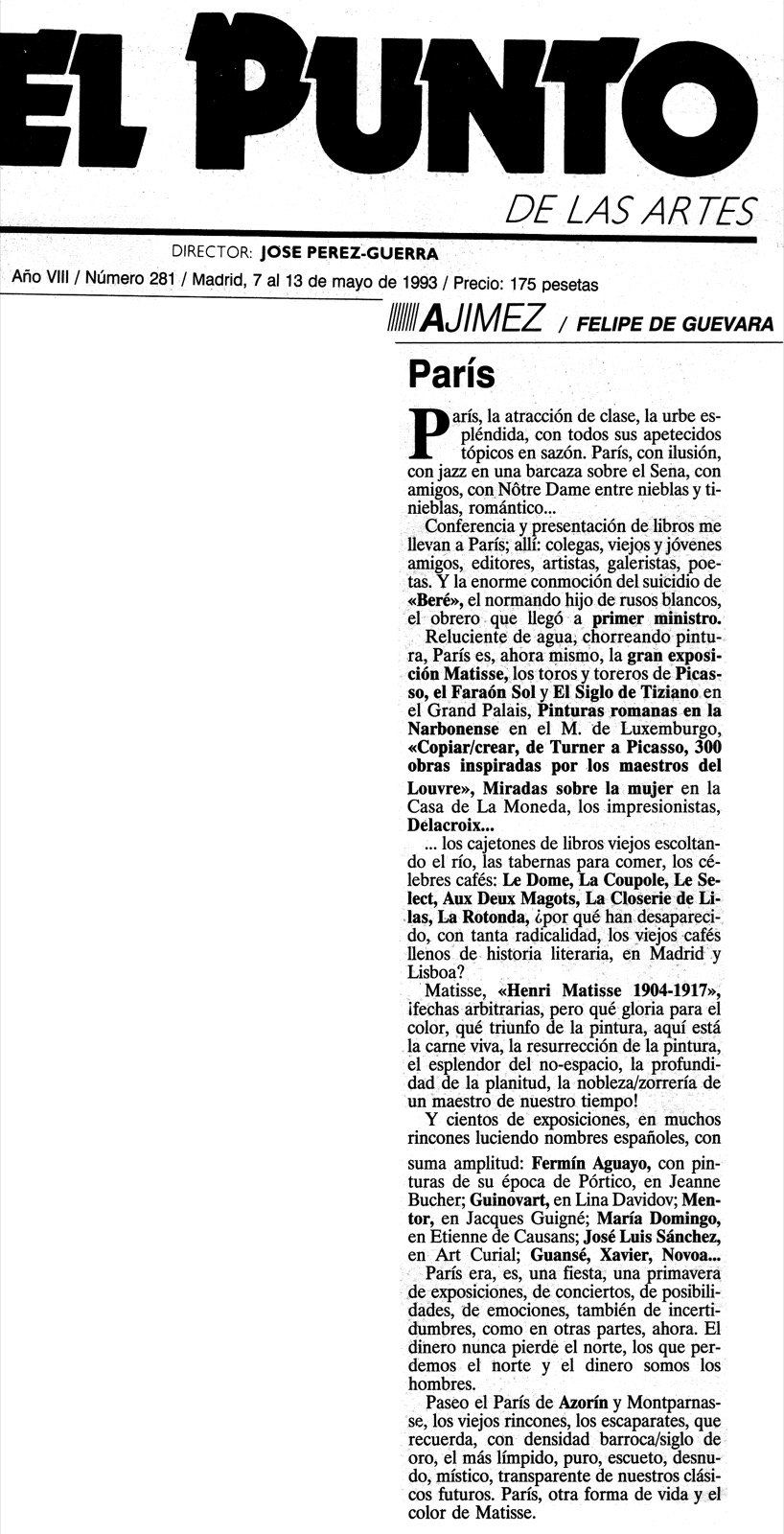 EL PUNTO

DE LAS ARTES

DIRECTOR: JOSE PEREZ-GUERRA

Año VIII / Número 281 / Madrid, 7 al 13 de mayo de 1993 / Precio: 175 pesetas

AJIMEZ / FELIPE DE GUEVARA

París

París, la atracción de clase, la urbe espléndida, con todos sus apetecidos tópicos en sazón. París, con ilusión, con jazz en una barcaza sobre el Sena, con amigos, con Nôtre Dame entre nieblas y tinieblas, romántico...

Conferencia y presentación de libros me llevan a París; allí: colegas, viejos y jóvenes amigos, editores, artistas, galeristas, poetas. Y la enorme conmoción del suicidio de «Beré», el normando hijo de rusos blancos, el obrero que llegó a primer ministro.

Reluciente de agua, chorreando pintura, París es, ahora mismo, la gran exposición Matisse, los toros y toreros de Picasso, el Faraón Sol y El Siglo de Tiziano en el Grand Palais, Pinturas romanas en la Narbonense en el M. de Luxemburgo, «Copiar/crear, de Turner a Picasso, 300 obras inspiradas por los maestros del Louvre», Miradas sobre la mujer en la Casa de La Moneda, los impresionistas, Delacroix...

... los cajetones de libros viejos escoltando el río, las tabernas para comer, los célebres cafés: Le Dome, La Coupole, Le Select, Aux Deux Magots, La Closerie de Lilas, La Rotonda, ¿por qué han desaparecido, con tanta radicalidad, los viejos cafés llenos de historia literaria, en Madrid y Lisboa?

Matisse, «Henri Matisse 1904-1917», ¡fechas arbitrarias, pero qué gloria para el color, qué triunfo de la pintura, aquí está la carne viva, la resurrección de la pintura, el esplendor del no-espacio, la profundidad de la planitud, la nobleza/zorrería de un maestro de nuestro tiempo!

Y cientos de exposiciones, en muchos rincones luciendo nombres españoles, con suma amplitud: Fermín Aguayo, con pinturas de su época de Pórtico, en Jeanne Bucher; Guinovart, en Lina Davidov; Mentor, en Jacques Guigné; María Domingo, en Etienne de Causans; José Luis Sánchez, en Art Curial; Guansé, Xavier, Novoa...

París era, es, una fiesta, una primavera de exposiciones, de conciertos, de posibilidades, de emociones, también de incertidumbres, como en otras partes, ahora. El dinero nunca pierde el norte, los que perdemos el norte y el dinero somos los hombres.

Paseo el París de Azorín y Montparnasse, los viejos rincones, los escaparates, que recuerda, con densidad barroca/siglo de oro, el más límpido, puro, escueto, desnudo, místico, transparente de nuestros clásicos futuros. París, otra forma de vida y el color de Matisse.